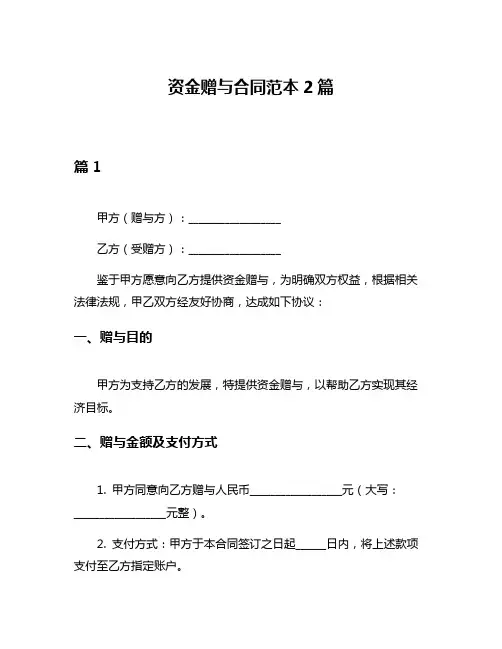 资金赠与合同范本 2 篇

篇 1

甲方（赠与方）：________________

乙方（受赠方）：________________

鉴于甲方愿意向乙方提供资金赠与，为明确双方权益，根据相关法律法规，甲乙双方经友好协商，达成如下协议：

一、赠与目的

甲方为支持乙方的发展，特提供资金赠与，以帮助乙方实现其经济目标。

二、赠与金额及支付方式

1. 甲方同意向乙方赠与人民币________________元（大写：________________元整）。

2. 支付方式：甲方于本合同签订之日起_____日内，将上述款项支付至乙方指定账户。